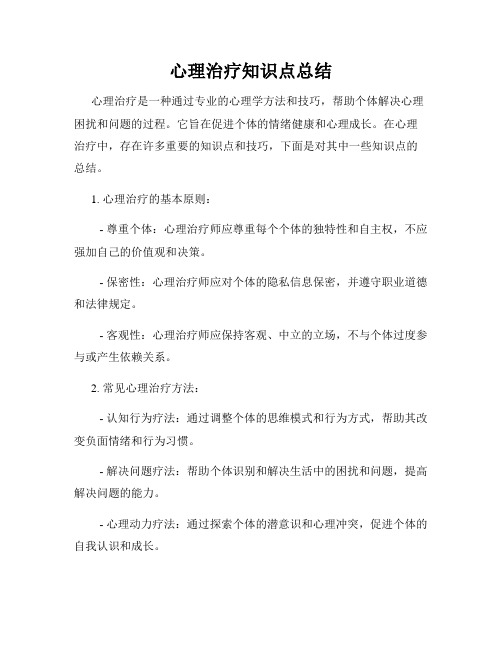 心理治疗知识点总结

心理治疗是一种通过专业的心理学方法和技巧，帮助个体解决心理困扰和问题的过程。它旨在促进个体的情绪健康和心理成长。在心理治疗中，存在许多重要的知识点和技巧，下面是对其中一些知识点的总结。

1. 心理治疗的基本原则：

- 尊重个体：心理治疗师应尊重每个个体的独特性和自主权，不应强加自己的价值观和决策。

- 保密性：心理治疗师应对个体的隐私信息保密，并遵守职业道德和法律规定。

- 客观性：心理治疗师应保持客观、中立的立场，不与个体过度参与或产生依赖关系。

2. 常见心理治疗方法：

- 认知行为疗法：通过调整个体的思维模式和行为方式，帮助其改变负面情绪和行为习惯。

- 解决问题疗法：帮助个体识别和解决生活中的困扰和问题，提高解决问题的能力。

- 心理动力疗法：通过探索个体的潜意识和心理冲突，促进个体的自我认识和成长。